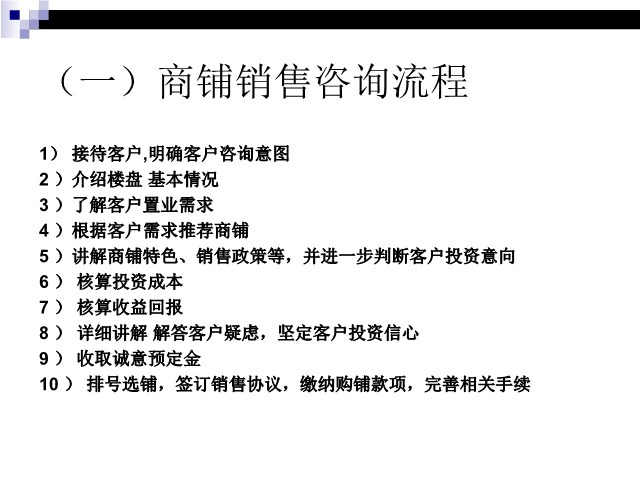 （一）商铺销售咨询流程

1） 接待客户,明确客户咨询意图
2 ）介绍楼盘 基本情况
3 ）了解客户置业需求
4 ）根据客户需求推荐商铺
5 ）讲解商铺特色、销售政策等，并进一步判断客户投资意向
6 ） 核算投资成本
7 ） 核算收益回报
8 ） 详细讲解 解答客户疑虑，坚定客户投资信心
9 ） 收取诚意预定金
10 ） 排号选铺，签订销售协议，缴纳购铺款项，完善相关手续